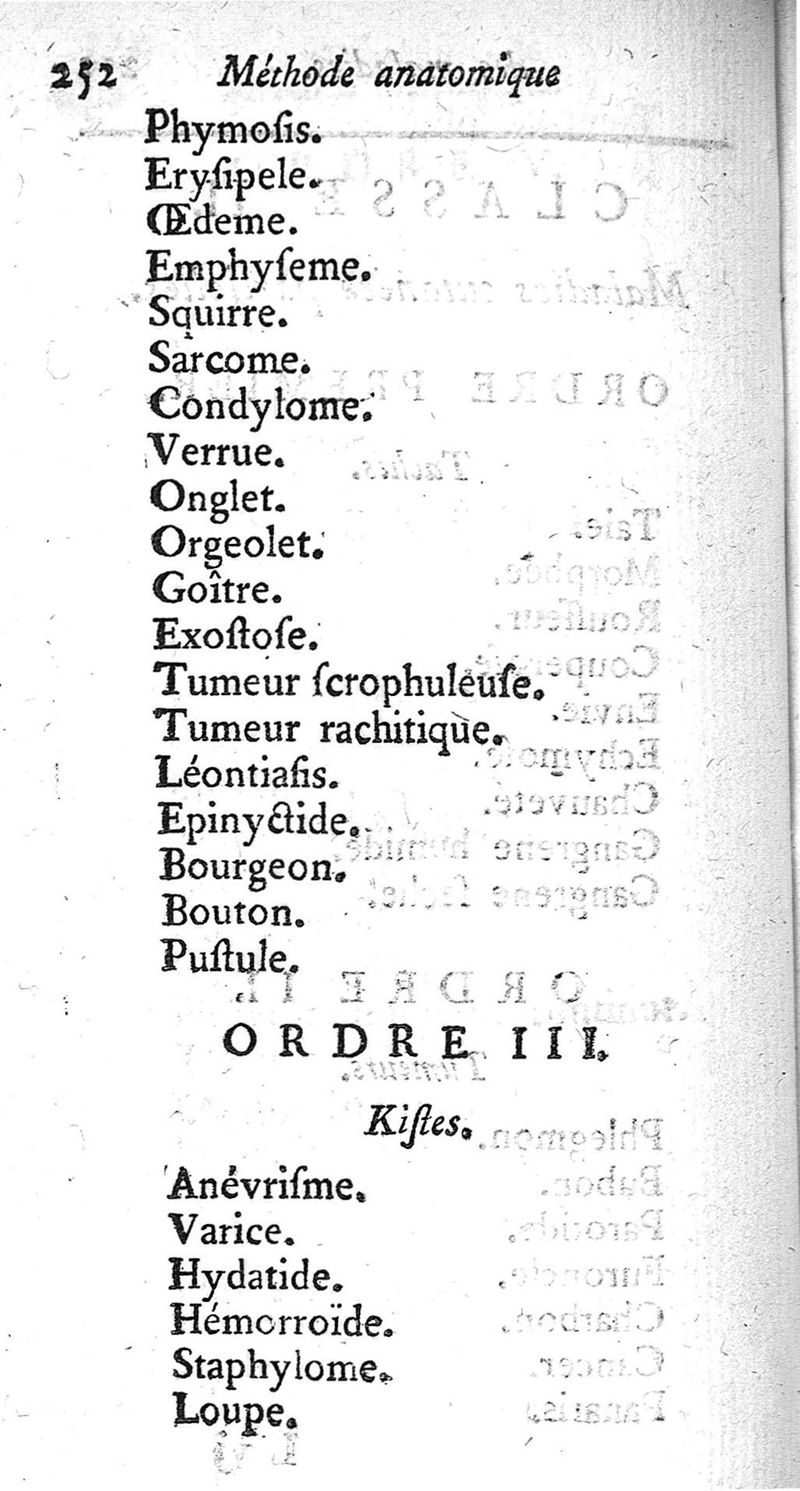 252 Méthode anatomique

Phymoſis.
Eryſipele.
Œdeme.
Emphyſeme.
Squirre.
Sarcome.
Condylome.
Verrue.
Onglet.
Orgeolet.
Goître.
Exoſtoſe.
Tumeur ſcrophuleuſe.
Tumeur rachitique.
Léontiaſis.
Epinyctide.
Bourgeon.
Bouton.
Puſtule.

ORDRE III.

Kiſtes.

Anévriſme.
Varice.
Hydatide.
Hémorroïde.
Staphylome.
Loupe.